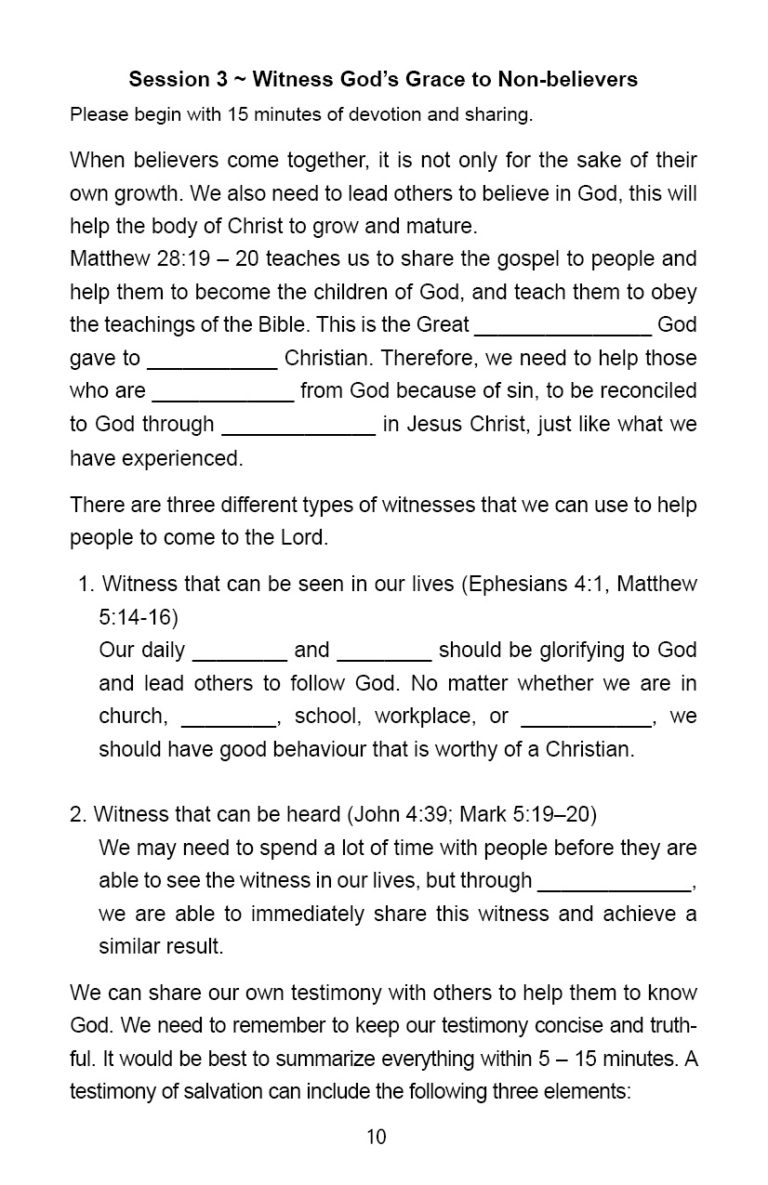 Session 3 ~ Witness God's Grace to Non-believers

Please begin with 15 minutes of devotion and sharing.

When believers come together, it is not only for the sake of their own growth. We also need to lead others to believe in God, this will help the body of Christ to grow and mature.

Matthew 28:19 – 20 teaches us to share the gospel to people and help them to become the children of God, and teach them to obey the teachings of the Bible. This is the Great ____ God gave to ____ Christian. Therefore, we need to help those who are ____ from God because of sin, to be reconciled to God through ____ in Jesus Christ, just like what we have experienced.

There are three different types of witnesses that we can use to help people to come to the Lord.

1. Witness that can be seen in our lives (Ephesians 4:1, Matthew 5:14-16)
Our daily ____ and ____ should be glorifying to God and lead others to follow God. No matter whether we are in church, ____, school, workplace, or ____, we should have good behaviour that is worthy of a Christian.

2. Witness that can be heard (John 4:39; Mark 5:19–20)
We may need to spend a lot of time with people before they are able to see the witness in our lives, but through ____, we are able to immediately share this witness and achieve a similar result.

We can share our own testimony with others to help them to know God. We need to remember to keep our testimony concise and truthful. It would be best to summarize everything within 5 – 15 minutes. A testimony of salvation can include the following three elements:

10